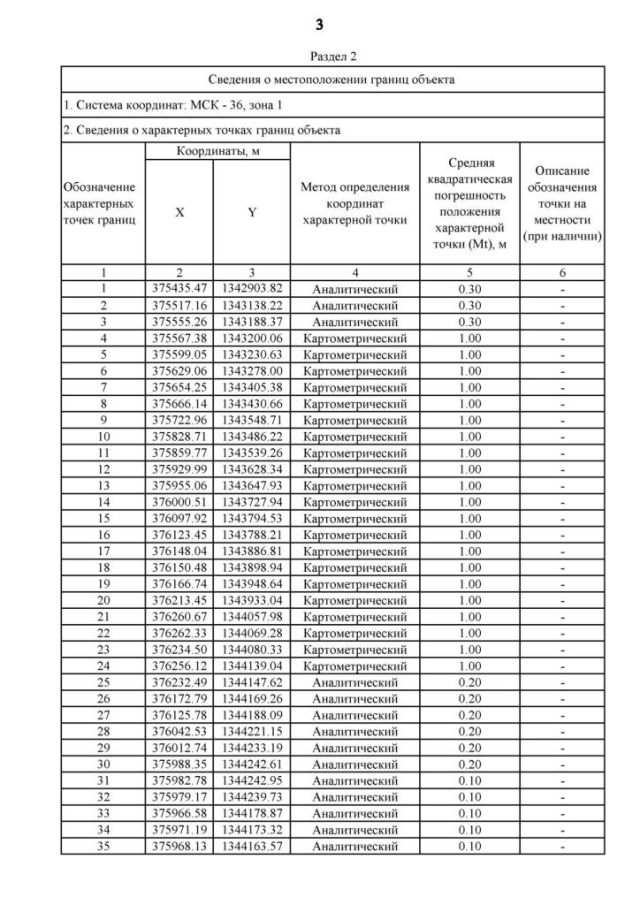 3

Раздел 2

Сведения о местоположении границ объекта

1. Система координат: МСК - 36, зона 1

2. Сведения о характерных точках границ объекта

| Обозначение характерных точек границ | Координаты, м X | Координаты, м Y | Метод определения координат характерной точки | Средняя квадратическая погрешность положения характерной точки (Mt), м | Описание обозначения точки на местности (при наличии) |
|---|---|---|---|---|---|
| 1 | 2 | 3 | 4 | 5 | 6 |
| 1 | 375435.47 | 1342903.82 | Аналитический | 0.30 | - |
| 2 | 375517.16 | 1343138.22 | Аналитический | 0.30 | - |
| 3 | 375555.26 | 1343188.37 | Аналитический | 0.30 | - |
| 4 | 375567.38 | 1343200.06 | Картометрический | 1.00 | - |
| 5 | 375599.05 | 1343230.63 | Картометрический | 1.00 | - |
| 6 | 375629.06 | 1343278.00 | Картометрический | 1.00 | - |
| 7 | 375654.25 | 1343405.38 | Картометрический | 1.00 | - |
| 8 | 375666.14 | 1343430.66 | Картометрический | 1.00 | - |
| 9 | 375722.96 | 1343548.71 | Картометрический | 1.00 | - |
| 10 | 375828.71 | 1343486.22 | Картометрический | 1.00 | - |
| 11 | 375859.77 | 1343539.26 | Картометрический | 1.00 | - |
| 12 | 375929.99 | 1343628.34 | Картометрический | 1.00 | - |
| 13 | 375955.06 | 1343647.93 | Картометрический | 1.00 | - |
| 14 | 376000.51 | 1343727.94 | Картометрический | 1.00 | - |
| 15 | 376097.92 | 1343794.53 | Картометрический | 1.00 | - |
| 16 | 376123.45 | 1343788.21 | Картометрический | 1.00 | - |
| 17 | 376148.04 | 1343886.81 | Картометрический | 1.00 | - |
| 18 | 376150.48 | 1343898.94 | Картометрический | 1.00 | - |
| 19 | 376166.74 | 1343948.64 | Картометрический | 1.00 | - |
| 20 | 376213.45 | 1343933.04 | Картометрический | 1.00 | - |
| 21 | 376260.67 | 1344057.98 | Картометрический | 1.00 | - |
| 22 | 376262.33 | 1344069.28 | Картометрический | 1.00 | - |
| 23 | 376234.50 | 1344080.33 | Картометрический | 1.00 | - |
| 24 | 376256.12 | 1344139.04 | Картометрический | 1.00 | - |
| 25 | 376232.49 | 1344147.62 | Аналитический | 0.20 | - |
| 26 | 376172.79 | 1344169.26 | Аналитический | 0.20 | - |
| 27 | 376125.78 | 1344188.09 | Аналитический | 0.20 | - |
| 28 | 376042.53 | 1344221.15 | Аналитический | 0.20 | - |
| 29 | 376012.74 | 1344233.19 | Аналитический | 0.20 | - |
| 30 | 375988.35 | 1344242.61 | Аналитический | 0.20 | - |
| 31 | 375982.78 | 1344242.95 | Аналитический | 0.10 | - |
| 32 | 375979.17 | 1344239.73 | Аналитический | 0.10 | - |
| 33 | 375966.58 | 1344178.87 | Аналитический | 0.10 | - |
| 34 | 375971.19 | 1344173.32 | Аналитический | 0.10 | - |
| 35 | 375968.13 | 1344163.57 | Аналитический | 0.10 | - |